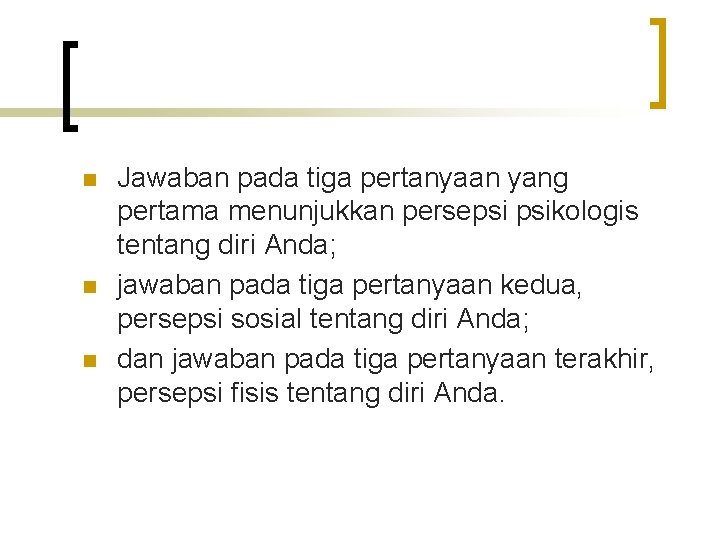 • Jawaban pada tiga pertanyaan yang pertama menunjukkan persepsi psikologis tentang diri Anda;
• jawaban pada tiga pertanyaan kedua, persepsi sosial tentang diri Anda;
• dan jawaban pada tiga pertanyaan terakhir, persepsi fisis tentang diri Anda.